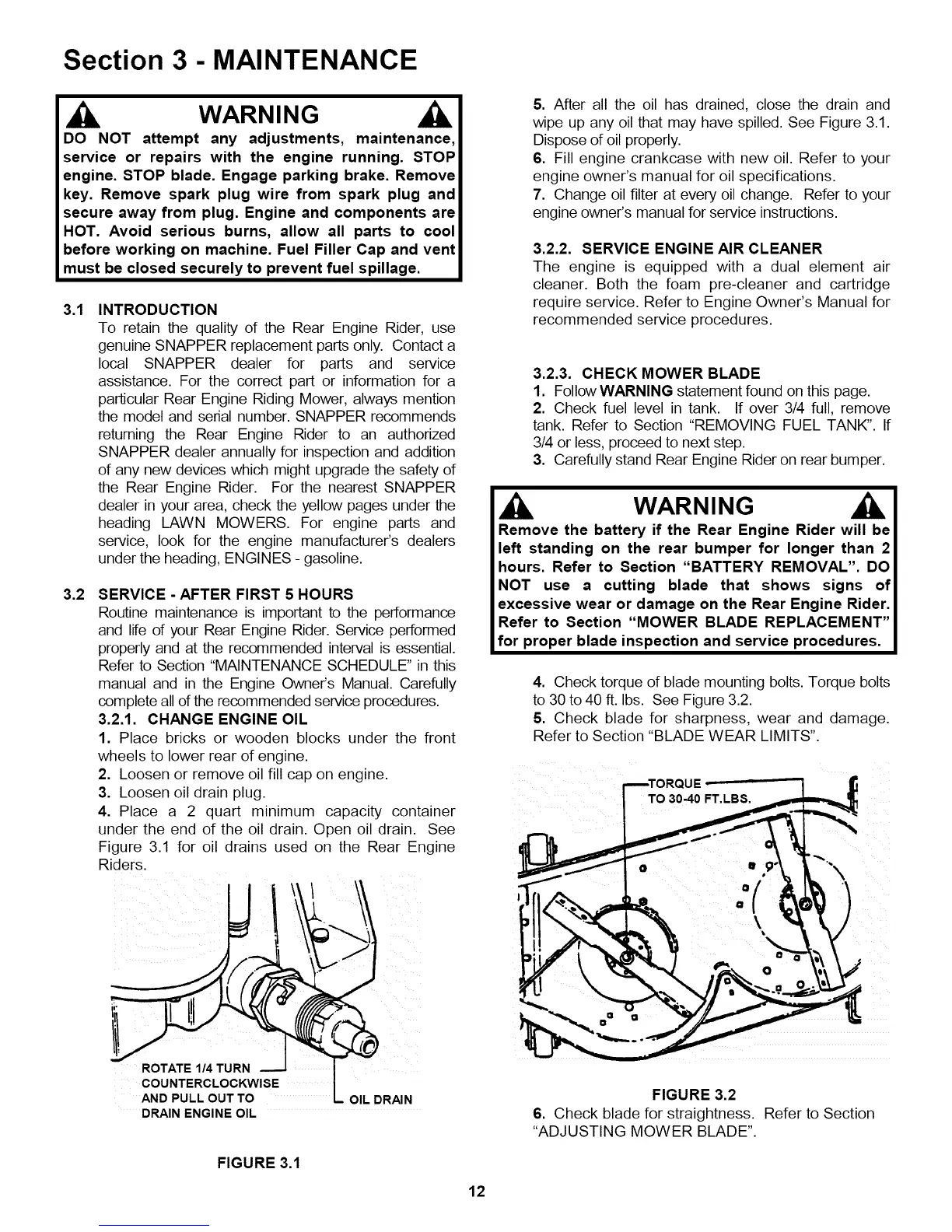 Section 3 - MAINTENANCE

WARNING

DO NOT attempt any adjustments, maintenance, service or repairs with the engine running. STOP engine. STOP blade. Engage parking brake. Remove key. Remove spark plug wire from spark plug and secure away from plug. Engine and components are HOT. Avoid serious burns, allow all parts to cool before working on machine. Fuel Filler Cap and vent must be closed securely to prevent fuel spillage.

3.1 INTRODUCTION
To retain the quality of the Rear Engine Rider, use genuine SNAPPER replacement parts only. Contact a local SNAPPER dealer for parts and service assistance. For the correct part or information for a particular Rear Engine Riding Mower, always mention the model and serial number. SNAPPER recommends returning the Rear Engine Rider to an authorized SNAPPER dealer annually for inspection and addition of any new devices which might upgrade the safety of the Rear Engine Rider. For the nearest SNAPPER dealer in your area, check the yellow pages under the heading LAWN MOWERS. For engine parts and service, look for the engine manufacturer's dealers under the heading, ENGINES - gasoline.

3.2 SERVICE - AFTER FIRST 5 HOURS
Routine maintenance is important to the performance and life of your Rear Engine Rider. Service performed properly and at the recommended interval is essential. Refer to Section "MAINTENANCE SCHEDULE" in this manual and in the Engine Owner's Manual. Carefully complete all of the recommended service procedures.

3.2.1. CHANGE ENGINE OIL
1. Place bricks or wooden blocks under the front wheels to lower rear of engine.
2. Loosen or remove oil fill cap on engine.
3. Loosen oil drain plug.
4. Place a 2 quart minimum capacity container under the end of the oil drain. Open oil drain. See Figure 3.1 for oil drains used on the Rear Engine Riders.

ROTATE 1/4 TURN COUNTERCLOCKWISE AND PULL OUT TO DRAIN ENGINE OIL

OIL DRAIN

FIGURE 3.1

5. After all the oil has drained, close the drain and wipe up any oil that may have spilled. See Figure 3.1. Dispose of oil properly.
6. Fill engine crankcase with new oil. Refer to your engine owner's manual for oil specifications.
7. Change oil filter at every oil change. Refer to your engine owner's manual for service instructions.

3.2.2. SERVICE ENGINE AIR CLEANER
The engine is equipped with a dual element air cleaner. Both the foam pre-cleaner and cartridge require service. Refer to Engine Owner's Manual for recommended service procedures.

3.2.3. CHECK MOWER BLADE
1. Follow WARNING statement found on this page.
2. Check fuel level in tank. If over 3/4 full, remove tank. Refer to Section "REMOVING FUEL TANK". If 3/4 or less, proceed to next step.
3. Carefully stand Rear Engine Rider on rear bumper.

WARNING

Remove the battery if the Rear Engine Rider will be left standing on the rear bumper for longer than 2 hours. Refer to Section "BATTERY REMOVAL". DO NOT use a cutting blade that shows signs of excessive wear or damage on the Rear Engine Rider. Refer to Section "MOWER BLADE REPLACEMENT" for proper blade inspection and service procedures.

4. Check torque of blade mounting bolts. Torque bolts to 30 to 40 ft. lbs. See Figure 3.2.
5. Check blade for sharpness, wear and damage. Refer to Section "BLADE WEAR LIMITS".

TORQUE TO 30-40 FT.LBS.

FIGURE 3.2
6. Check blade for straightness. Refer to Section "ADJUSTING MOWER BLADE".

12